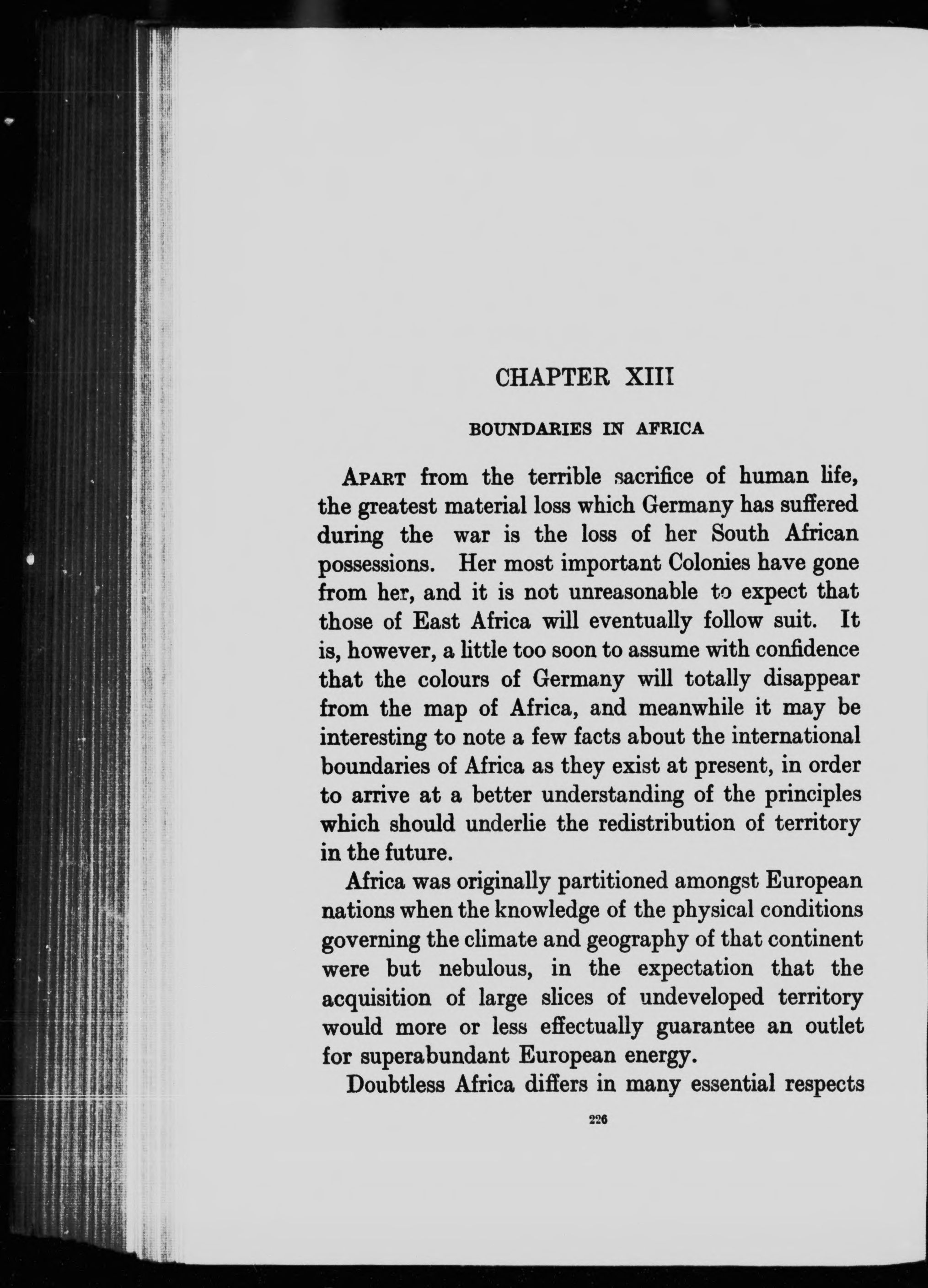 CHAPTER XIII

BOUNDARIES IN AFRICA

APART from the terrible sacrifice of human life, the greatest material loss which Germany has suffered during the war is the loss of her South African possessions. Her most important Colonies have gone from her, and it is not unreasonable to expect that those of East Africa will eventually follow suit. It is, however, a little too soon to assume with confidence that the colours of Germany will totally disappear from the map of Africa, and meanwhile it may be interesting to note a few facts about the international boundaries of Africa as they exist at present, in order to arrive at a better understanding of the principles which should underlie the redistribution of territory in the future.

Africa was originally partitioned amongst European nations when the knowledge of the physical conditions governing the climate and geography of that continent were but nebulous, in the expectation that the acquisition of large slices of undeveloped territory would more or less effectually guarantee an outlet for superabundant European energy.

Doubtless Africa differs in many essential respects

226